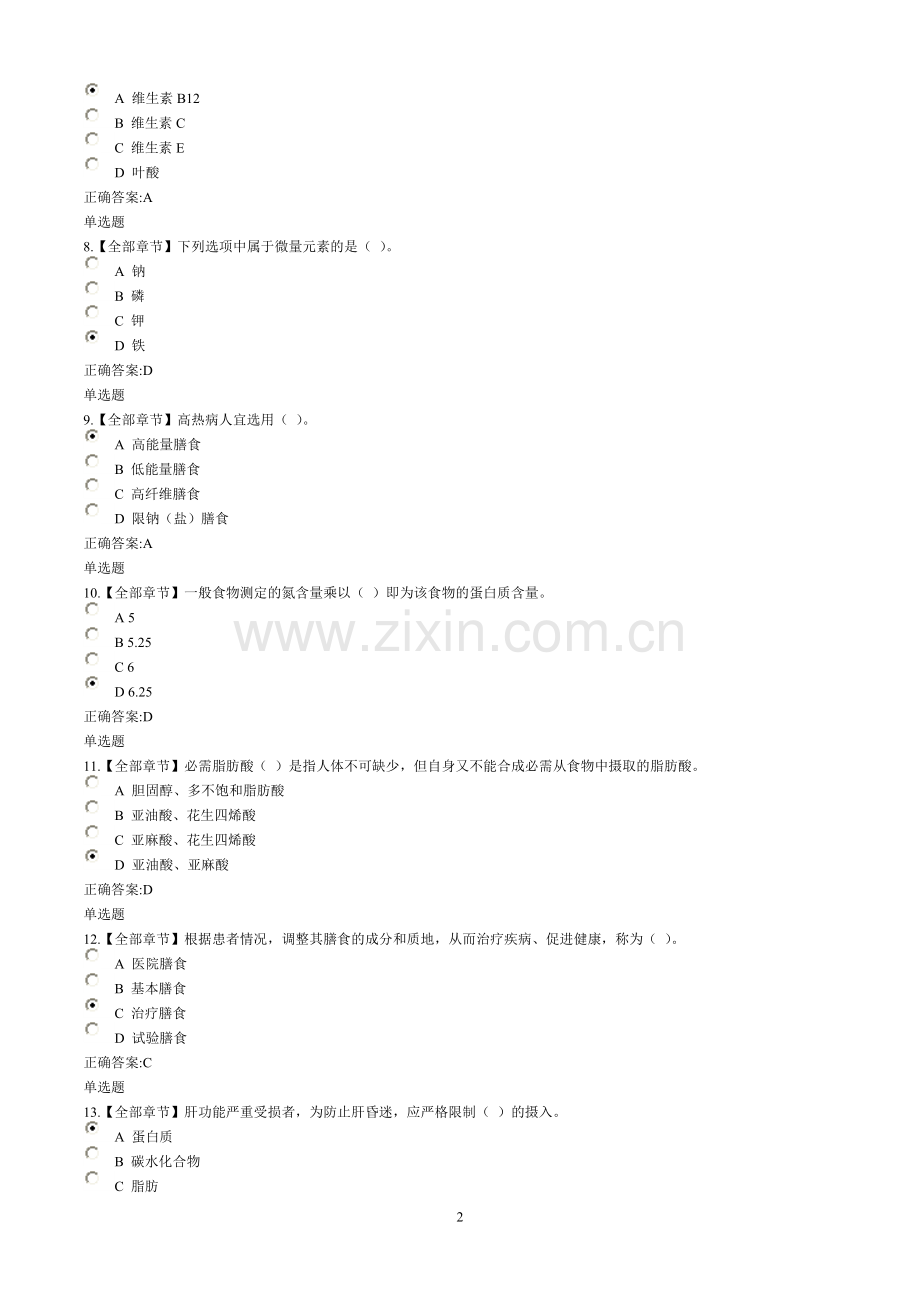 A 维生素 B12
B 维生素 C
C 维生素 E
D 叶酸
正确答案:A
单选题
8.【全部章节】下列选项中属于微量元素的是（ ）。
A 钠
B 磷
C 钾
D 铁
正确答案:D
单选题
9.【全部章节】高热病人宜选用（ ）。
A 高能量膳食
B 低能量膳食
C 高纤维膳食
D 限钠（盐）膳食
正确答案:A
单选题
10.【全部章节】一般食物测定的氮含量乘以（ ）即为该食物的蛋白质含量。
A 5
B 5.25
C 6
D 6.25
正确答案:D
单选题
11.【全部章节】必需脂肪酸（ ）是指人体不可缺少，但自身又不能合成必需从食物中摄取的脂肪酸。
A 胆固醇、多不饱和脂肪酸
B 亚油酸、花生四烯酸
C 亚麻酸、花生四烯酸
D 亚油酸、亚麻酸
正确答案:D
单选题
12.【全部章节】根据患者情况，调整其膳食的成分和质地，从而治疗疾病、促进健康，称为（ ）。
A 医院膳食
B 基本膳食
C 治疗膳食
D 试验膳食
正确答案:C
单选题
13.【全部章节】肝功能严重受损者，为防止肝昏迷，应严格限制（ ）的摄入。
A 蛋白质
B 碳水化合物
C 脂肪

www.zixin.com.cn

2